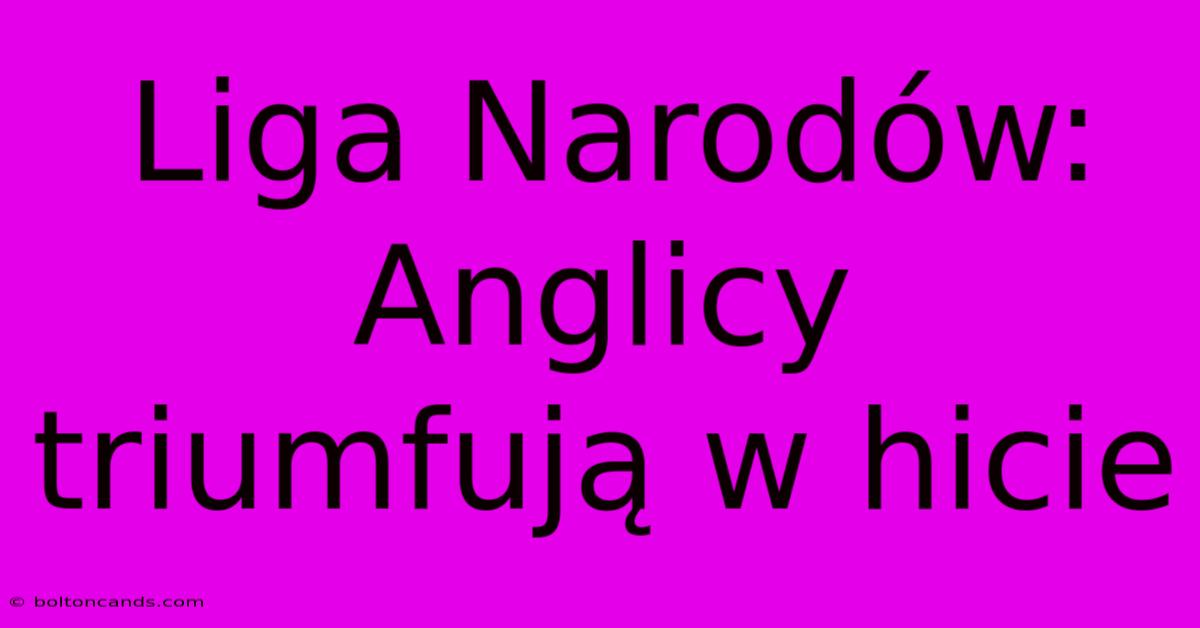 Liga Narodów: Anglicy triumfują w hicie

© boltoncands.com